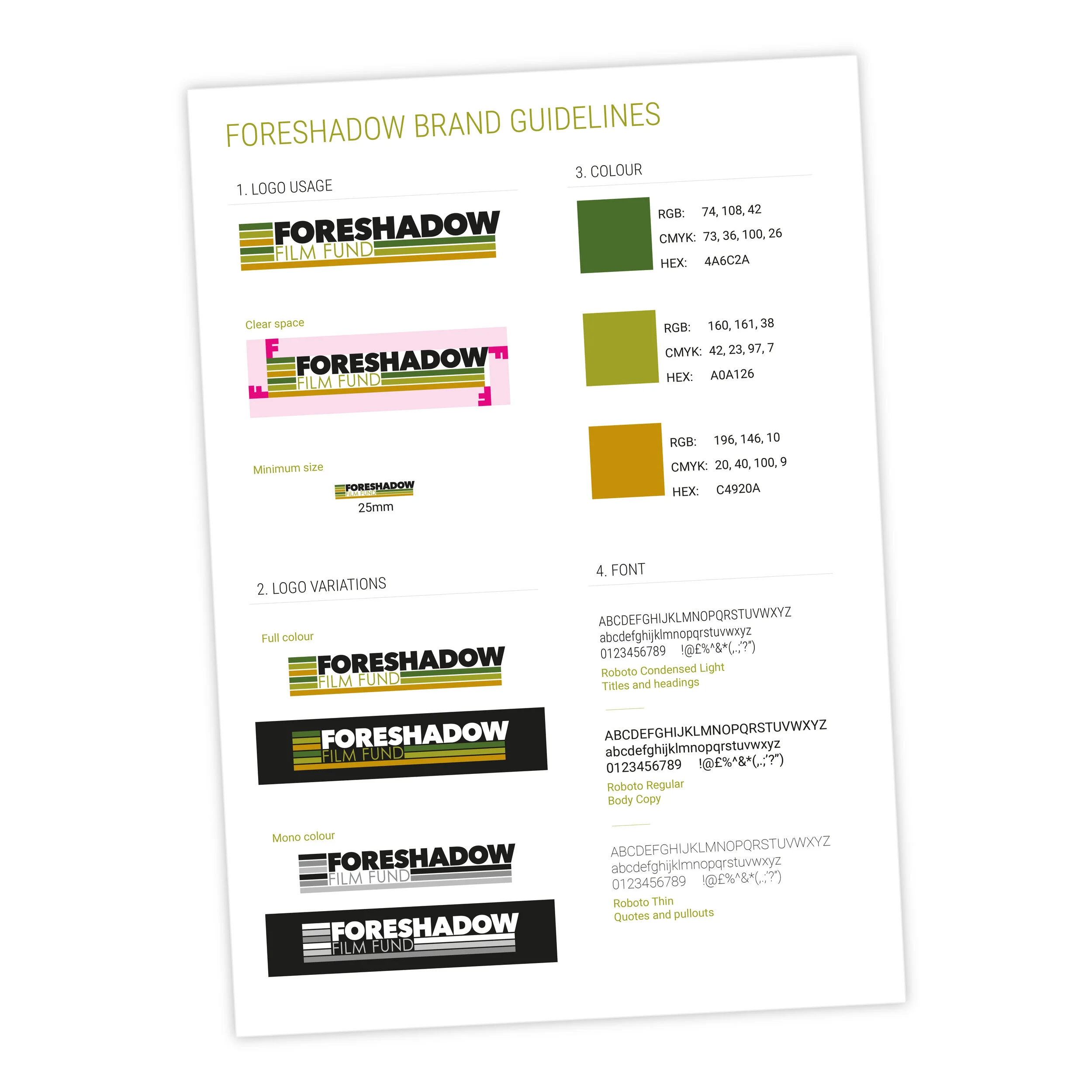 FORESHADOW BRAND GUIDELINES

1. LOGO USAGE

FORESHADOW
FILM FUND

Clear space

FORESHADOW
FILM FUND

Minimum size

FORESHADOW
FILM FUND
25mm

2. LOGO VARIATIONS

Full colour

FORESHADOW
FILM FUND

FORESHADOW
FILM FUND

Mono colour

FORESHADOW
FILM FUND

FORESHADOW
FILM FUND

3. COLOUR

RGB: 74, 108, 42
CMYK: 73, 36, 100, 26
HEX: 4A6C2A

RGB: 160, 161, 38
CMYK: 42, 23, 97, 7
HEX: A0A126

RGB: 196, 146, 10
CMYK: 20, 40, 100, 9
HEX: C4920A

4. FONT

ABCDEFGHIJKLMNOPQRSTUVWXYZ
abcdefghijklmnopqrstuvwxyz
0123456789 !@£%^&*(,.;'?")
Roboto Condensed Light
Titles and headings

ABCDEFGHIJKLMNOPQRSTUVWXYZ
abcdefghijklmnopqrstuvwxyz
0123456789 !@£%^&*(,.;'?")
Roboto Regular
Body Copy

ABCDEFGHIJKLMNOPQRSTUVWXYZ
abcdefghijklmnopqrstuvwxyz
0123456789 !@£%^&*(,.;'?")
Roboto Thin
Quotes and pullouts